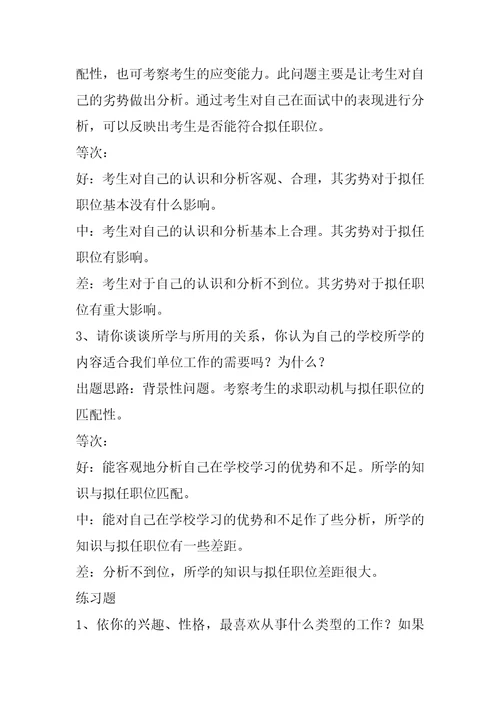 配性，也可考察考生的应变能力。此问题主要是让考生对自己的劣势做出分析。通过考生对自己在面试中的表现进行分析，可以反映出考生是否能符合拟任职位。

等次：

好：考生对自己的认识和分析客观、合理，其劣势对于拟任职位基本没有什么影响。

中：考生对自己的认识和分析基本上合理。其劣势对于拟任职位有影响。

差：考生对于自己的认识和分析不到位。其劣势对于拟任职位有重大影响。

3、请你谈谈所学与所用的关系，你认为自己的学校所学的内容适合我们单位工作的需要吗？为什么？

出题思路：背景性问题。考察考生的求职动机与拟任职位的匹配性。

等次：

好：能客观地分析自己在学校学习的优势和不足。所学的知识与拟任职位匹配。

中：能对自己在学校学习的优势和不足作了些分析，所学的知识与拟任职位有一些差距。

差：分析不到位，所学的知识与拟任职位差距很大。

练习题

1、依你的兴趣、性格，最喜欢从事什么类型的工作？如果